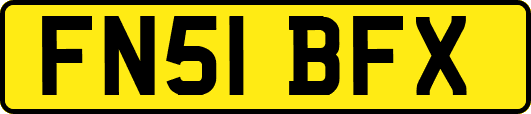 FN51 BFX